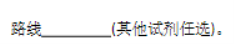 路线________(其他试剂任选)。